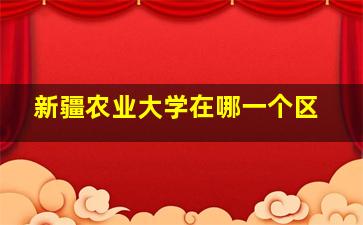 新疆农业大学在哪一个区